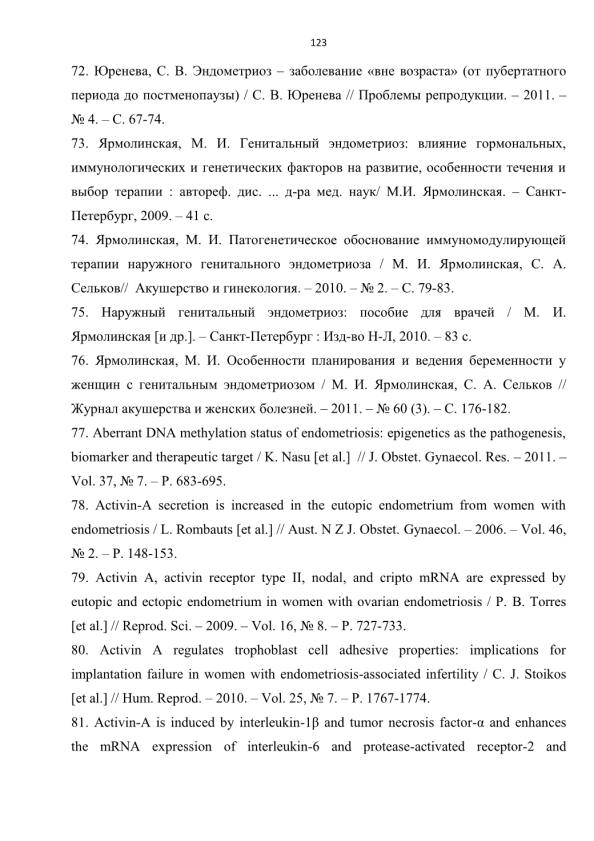 123

72. Юренева, С. В. Эндометриоз – заболевание «вне возраста» (от пубертатного периода до постменопаузы) / С. В. Юренева // Проблемы репродукции. – 2011. – № 4. – С. 67-74.

73. Ярмолинская, М. И. Генитальный эндометриоз: влияние гормональных, иммунологических и генетических факторов на развитие, особенности течения и выбор терапии : автореф. дис. ... д-ра мед. наук/ М.И. Ярмолинская. – Санкт-Петербург, 2009. – 41 с.

74. Ярмолинская, М. И. Патогенетическое обоснование иммуномодулирующей терапии наружного генитального эндометриоза / М. И. Ярмолинская, С. А. Сельков// Акушерство и гинекология. – 2010. – № 2. – С. 79-83.

75. Наружный генитальный эндометриоз: пособие для врачей / М. И. Ярмолинская [и др.]. – Санкт-Петербург : Изд-во Н-Л, 2010. – 83 с.

76. Ярмолинская, М. И. Особенности планирования и ведения беременности у женщин с генитальным эндометриозом / М. И. Ярмолинская, С. А. Сельков // Журнал акушерства и женских болезней. – 2011. – № 60 (3). – С. 176-182.

77. Aberrant DNA methylation status of endometriosis: epigenetics as the pathogenesis, biomarker and therapeutic target / K. Nasu [et al.] // J. Obstet. Gynaecol. Res. – 2011. – Vol. 37, № 7. – P. 683-695.

78. Activin-A secretion is increased in the eutopic endometrium from women with endometriosis / L. Rombauts [et al.] // Aust. N Z J. Obstet. Gynaecol. – 2006. – Vol. 46, № 2. – P. 148-153.

79. Activin A, activin receptor type II, nodal, and cripto mRNA are expressed by eutopic and ectopic endometrium in women with ovarian endometriosis / P. B. Torres [et al.] // Reprod. Sci. – 2009. – Vol. 16, № 8. – P. 727-733.

80. Activin A regulates trophoblast cell adhesive properties: implications for implantation failure in women with endometriosis-associated infertility / C. J. Stoikos [et al.] // Hum. Reprod. – 2010. – Vol. 25, № 7. – P. 1767-1774.

81. Activin-A is induced by interleukin-1β and tumor necrosis factor-α and enhances the mRNA expression of interleukin-6 and protease-activated receptor-2 and